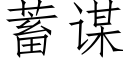 蓄谋